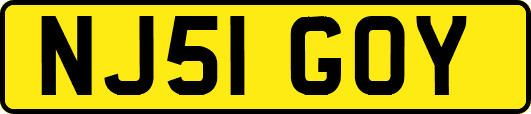 NJ51 GOY